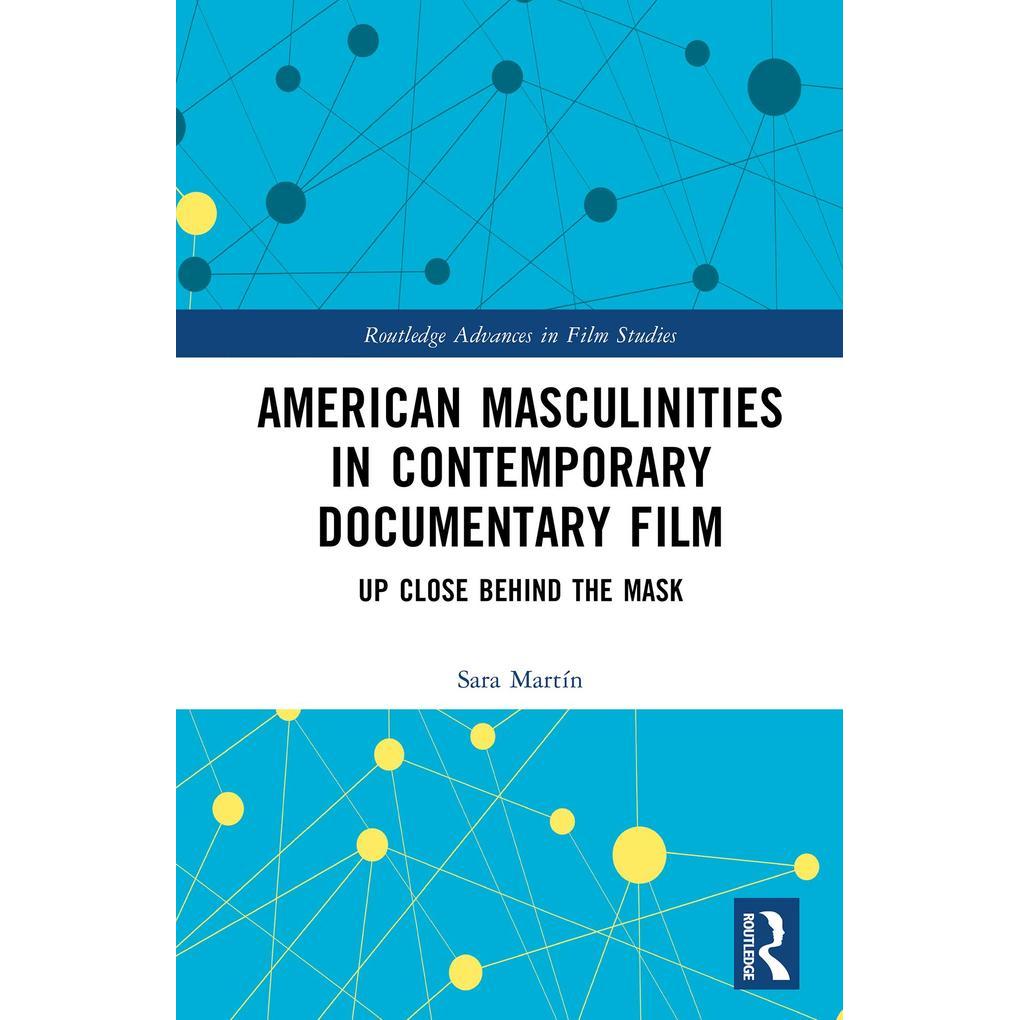 Routledge Advances in Film Studies

AMERICAN MASCULINITIES IN CONTEMPORARY DOCUMENTARY FILM

UP CLOSE BEHIND THE MASK

Sara Martín

ROUTLEDGE